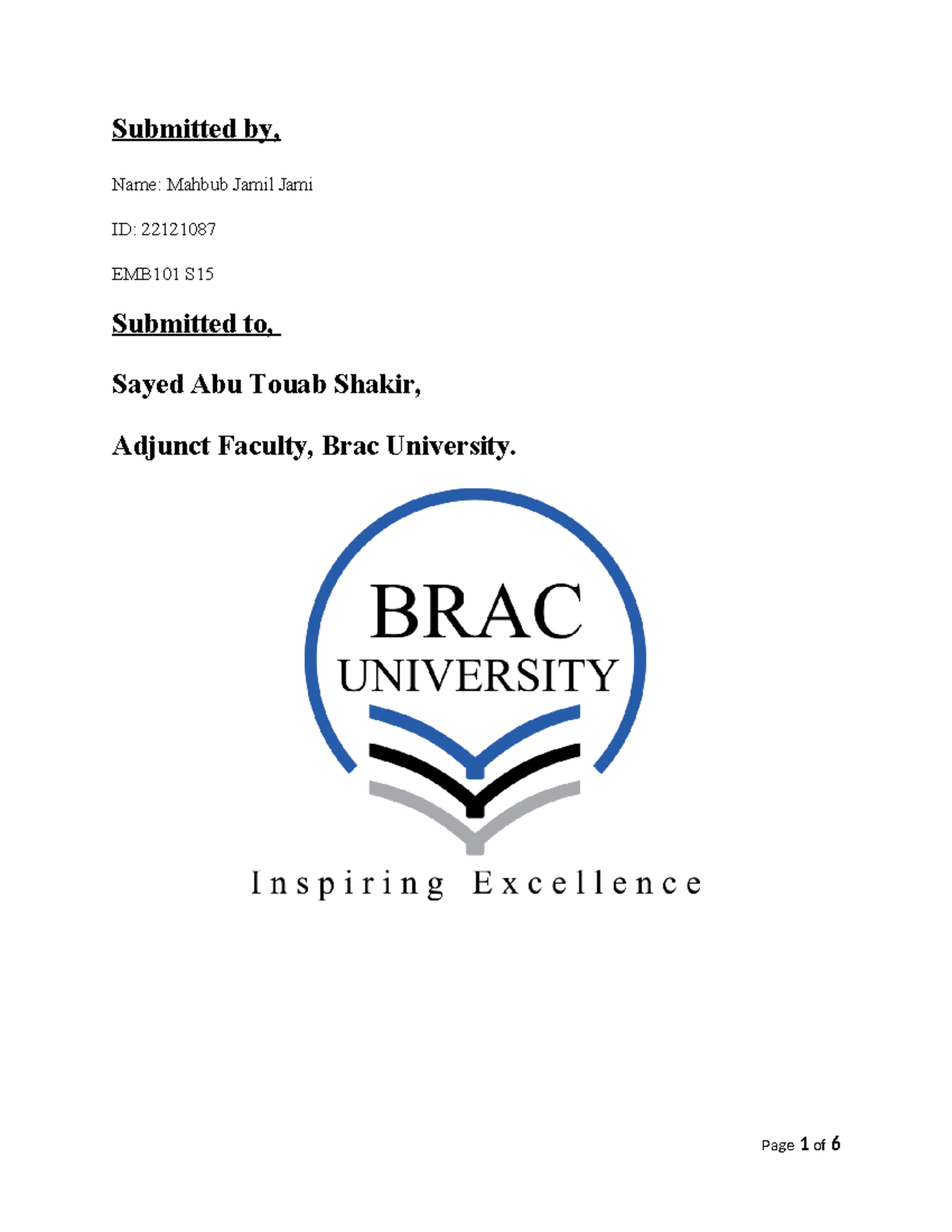 Submitted by,

Name: Mahbub Jamil Jami

ID: 22121087

EMB101 S15

Submitted to,

Sayed Abu Touab Shakir,

Adjunct Faculty, Brac University.

BRAC
UNIVERSITY

Inspiring Excellence

Page 1 of 6